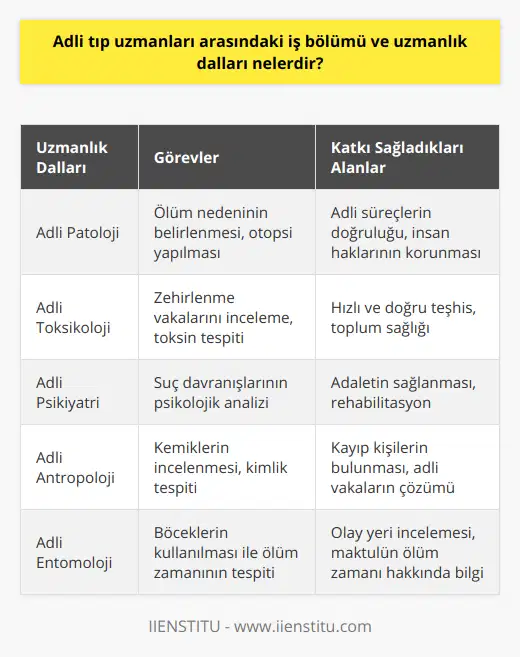 Adli tıp uzmanları arasındaki iş bölümü ve uzmanlık dalları nelerdir?

| Uzmanlık Dalları | Görevler | Katkı Sağladıkları Alanlar |
|---|---|---|
| Adli Patoloji | Ölüm nedeninin belirlenmesi, otopsi yapılması | Adli süreçlerin doğruluğu, insan haklarının korunması |
| Adli Toksikoloji | Zehirlenme vakalarını inceleme, toksin tespiti | Hızlı ve doğru teşhis, toplum sağlığı |
| Adli Psikiyatri | Suç davranışlarının psikolojik analizi | Adaletin sağlanması, rehabilitasyon |
| Adli Antropoloji | Kemiklerin incelenmesi, kimlik tespiti | Kayıp kişilerin bulunması, adli vakaların çözümü |
| Adli Entomoloji | Böceklerin kullanılması ile ölüm zamanının tespiti | Olay yeri incelemesi, maktulün ölüm zamanı hakkında bilgi |

IIENSTITU - www.iienstitu.com